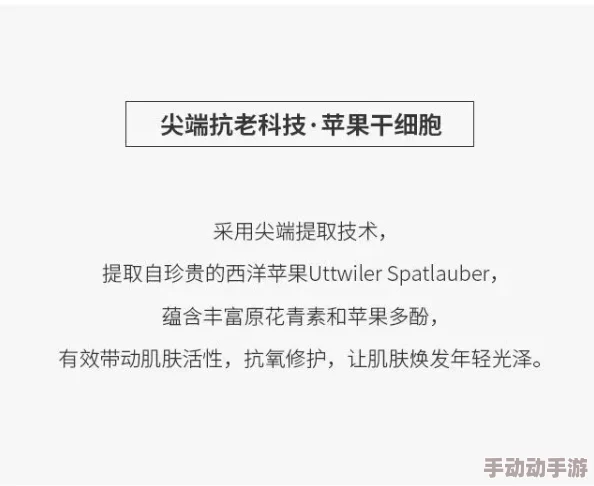 尖端抗老科技·苹果干细胞

采用尖端提取技术，
提取自珍贵的西洋苹果Uttwiler Spatlauber，
蕴含丰富原花青素和苹果多酚，
有效带动肌肤活性，抗氧修护，让肌肤焕发年轻光泽。

手动动手游